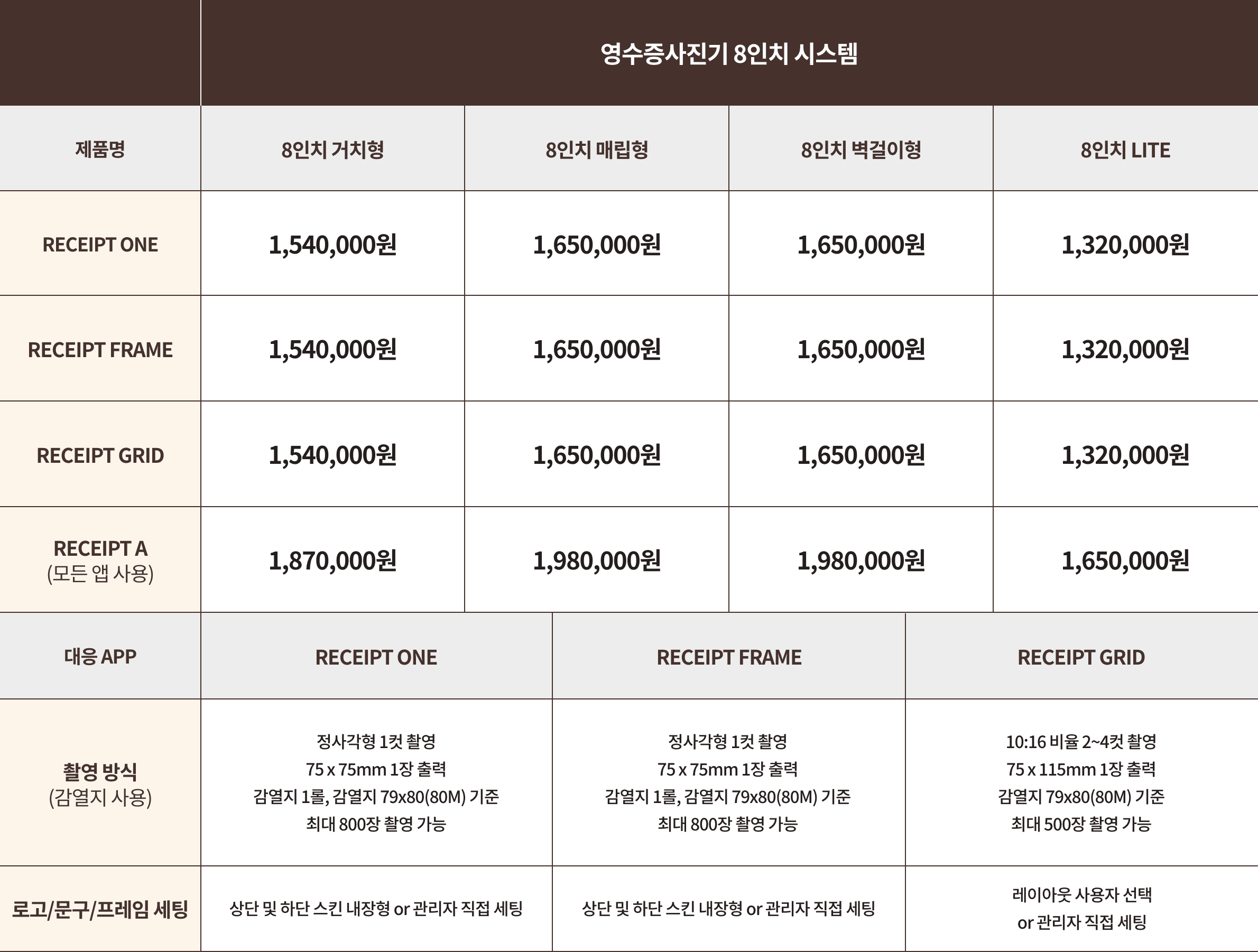 | | 영수증사진기 8인치 시스템 | | | |
|---|---|---|---|---|
| 제품명 | 8인치 거치형 | 8인치 매립형 | 8인치 벽걸이형 | 8인치 LITE |
| RECEIPT ONE | 1,540,000원 | 1,650,000원 | 1,650,000원 | 1,320,000원 |
| RECEIPT FRAME | 1,540,000원 | 1,650,000원 | 1,650,000원 | 1,320,000원 |
| RECEIPT GRID | 1,540,000원 | 1,650,000원 | 1,650,000원 | 1,320,000원 |
| RECEIPT A (모든 앱 사용) | 1,870,000원 | 1,980,000원 | 1,980,000원 | 1,650,000원 |

| 대응 APP | RECEIPT ONE | RECEIPT FRAME | RECEIPT GRID |
|---|---|---|---|
| 촬영 방식 (감열지 사용) | 정사각형 1컷 촬영 75 x 75mm 1장 출력 감열지 1롤, 감열지 79x80(80M) 기준 최대 800장 촬영 가능 | 정사각형 1컷 촬영 75 x 75mm 1장 출력 감열지 1롤, 감열지 79x80(80M) 기준 최대 800장 촬영 가능 | 10:16 비율 2~4컷 촬영 75 x 115mm 1장 출력 감열지 79x80(80M) 기준 최대 500장 촬영 가능 |
| 로고/문구/프레임 세팅 | 상단 및 하단 스킨 내장형 or 관리자 직접 세팅 | 상단 및 하단 스킨 내장형 or 관리자 직접 세팅 | 레이아웃 사용자 선택 or 관리자 직접 세팅 |